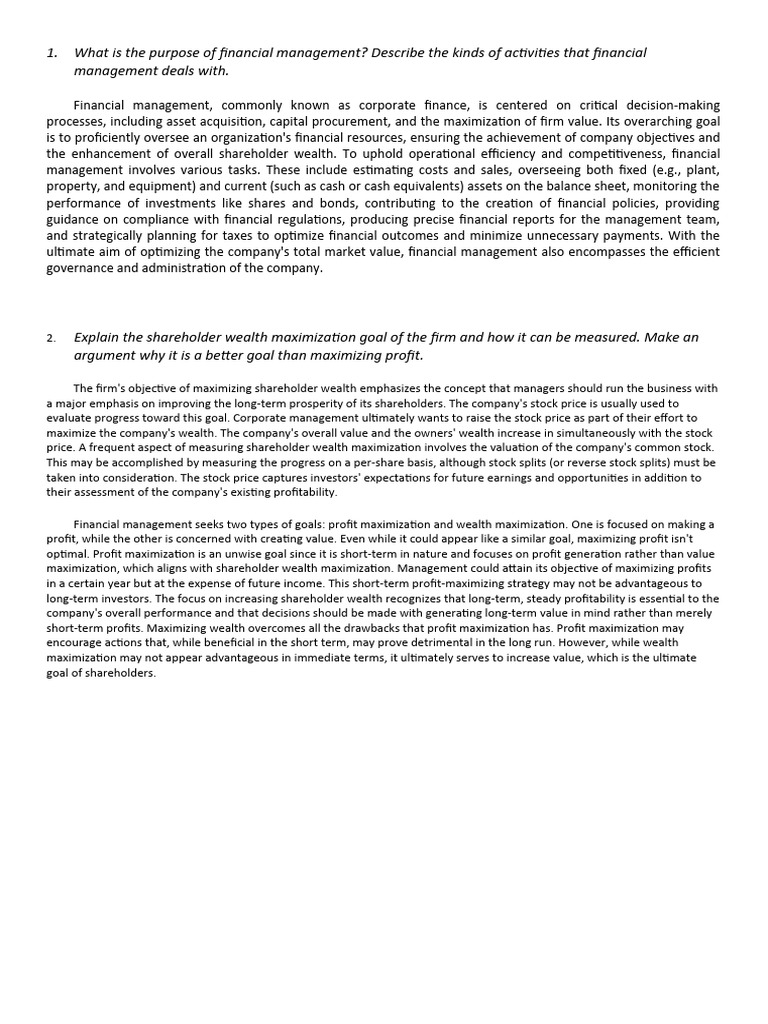 1. What is the purpose of financial management? Describe the kinds of activities that financial management deals with.

Financial management, commonly known as corporate finance, is centered on critical decision-making processes, including asset acquisition, capital procurement, and the maximization of firm value. Its overarching goal is to proficiently oversee an organization's financial resources, ensuring the achievement of company objectives and the enhancement of overall shareholder wealth. To uphold operational efficiency and competitiveness, financial management involves various tasks. These include estimating costs and sales, overseeing both fixed (e.g., plant, property, and equipment) and current (such as cash or cash equivalents) assets on the balance sheet, monitoring the performance of investments like shares and bonds, contributing to the creation of financial policies, providing guidance on compliance with financial regulations, producing precise financial reports for the management team, and strategically planning for taxes to optimize financial outcomes and minimize unnecessary payments. With the ultimate aim of optimizing the company's total market value, financial management also encompasses the efficient governance and administration of the company.

2. Explain the shareholder wealth maximization goal of the firm and how it can be measured. Make an argument why it is a better goal than maximizing profit.

The firm's objective of maximizing shareholder wealth emphasizes the concept that managers should run the business with a major emphasis on improving the long-term prosperity of its shareholders. The company's stock price is usually used to evaluate progress toward this goal. Corporate management ultimately wants to raise the stock price as part of their effort to maximize the company's wealth. The company's overall value and the owners' wealth increase in simultaneously with the stock price. A frequent aspect of measuring shareholder wealth maximization involves the valuation of the company's common stock. This may be accomplished by measuring the progress on a per-share basis, although stock splits (or reverse stock splits) must be taken into consideration. The stock price captures investors' expectations for future earnings and opportunities in addition to their assessment of the company's existing profitability.

Financial management seeks two types of goals: profit maximization and wealth maximization. One is focused on making a profit, while the other is concerned with creating value. Even while it could appear like a similar goal, maximizing profit isn't optimal. Profit maximization is an unwise goal since it is short-term in nature and focuses on profit generation rather than value maximization, which aligns with shareholder wealth maximization. Management could attain its objective of maximizing profits in a certain year but at the expense of future income. This short-term profit-maximizing strategy may not be advantageous to long-term investors. The focus on increasing shareholder wealth recognizes that long-term, steady profitability is essential to the company's overall performance and that decisions should be made with generating long-term value in mind rather than merely short-term profits. Maximizing wealth overcomes all the drawbacks that profit maximization has. Profit maximization may encourage actions that, while beneficial in the short term, may prove detrimental in the long run. However, while wealth maximization may not appear advantageous in immediate terms, it ultimately serves to increase value, which is the ultimate goal of shareholders.